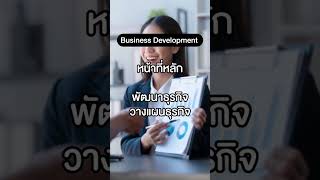 Business Development

หน้าที่หลัก

พัฒนาธุรกิจ
วางแผนธุรกิจ